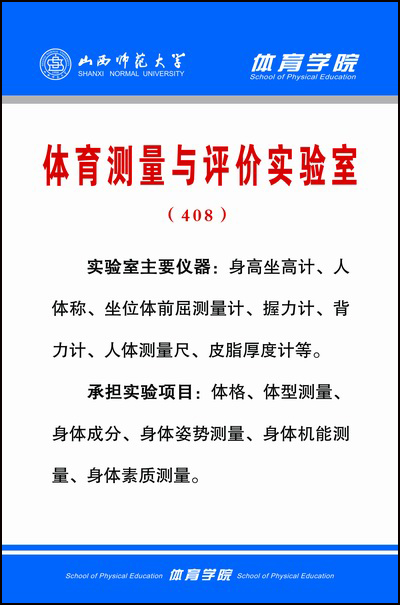 山西师范大学
SHANXI NORMAL UNIVERSITY

体育学院
School of Physical Education

体育测量与评价实验室

（408）

实验室主要仪器：身高坐高计、人体称、坐位体前屈测量计、握力计、背力计、人体测量尺、皮脂厚度计等。

承担实验项目：体格、体型测量、身体成分、身体姿势测量、身体机能测量、身体素质测量。

School of Physical Education 体育学院 School of Physical Education